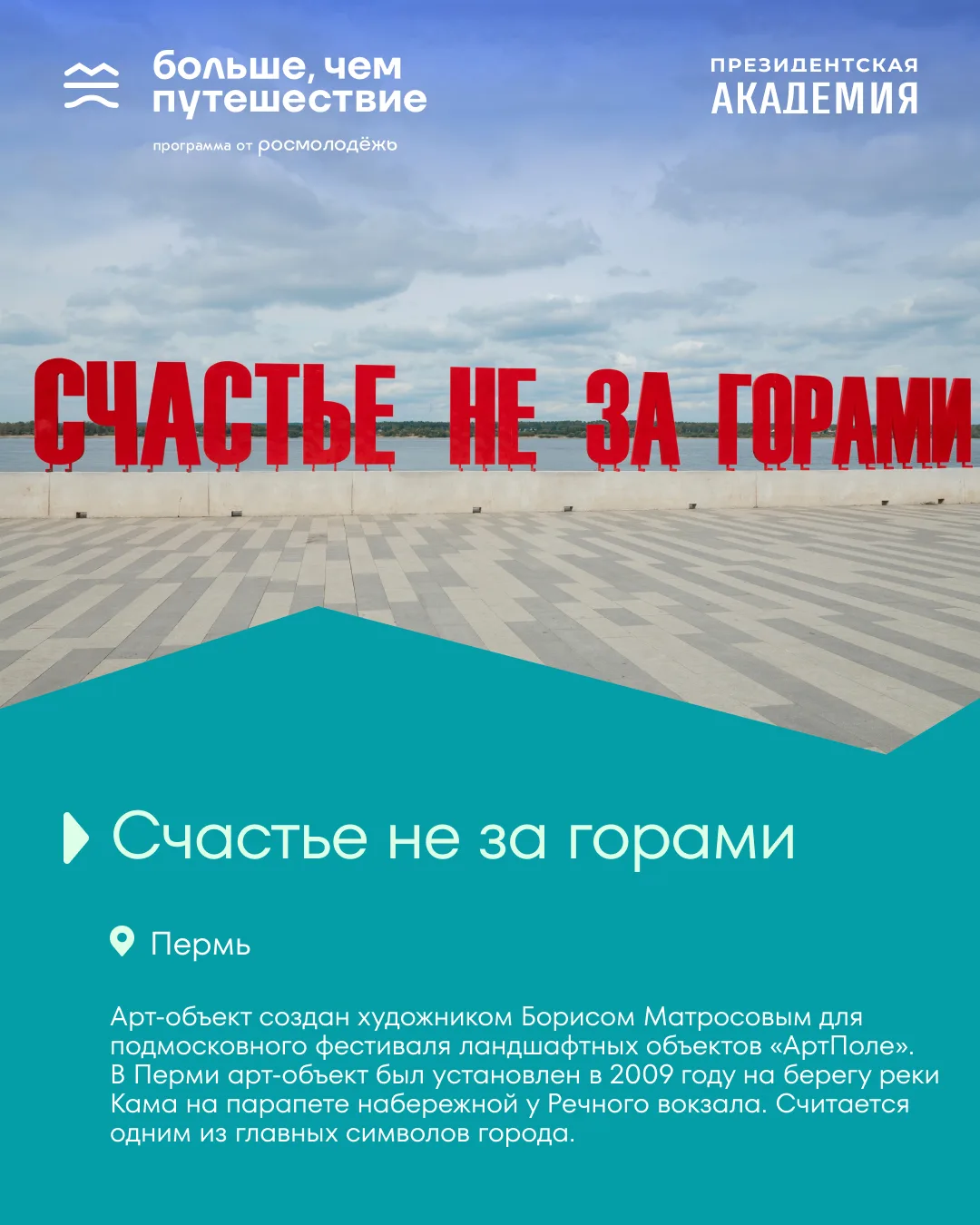 больше, чем
путешествие

программа от росмолодёжь

ПРЕЗИДЕНТСКАЯ
АКАДЕМИЯ

СЧАСТЬЕ НЕ ЗА ГОРАМИ

Счастье не за горами

Пермь

Арт-объект создан художником Борисом Матросовым для подмосковного фестиваля ландшафтных объектов «АртПоле». В Перми арт-объект был установлен в 2009 году на берегу реки Кама на парапете набережной у Речного вокзала. Считается одним из главных символов города.